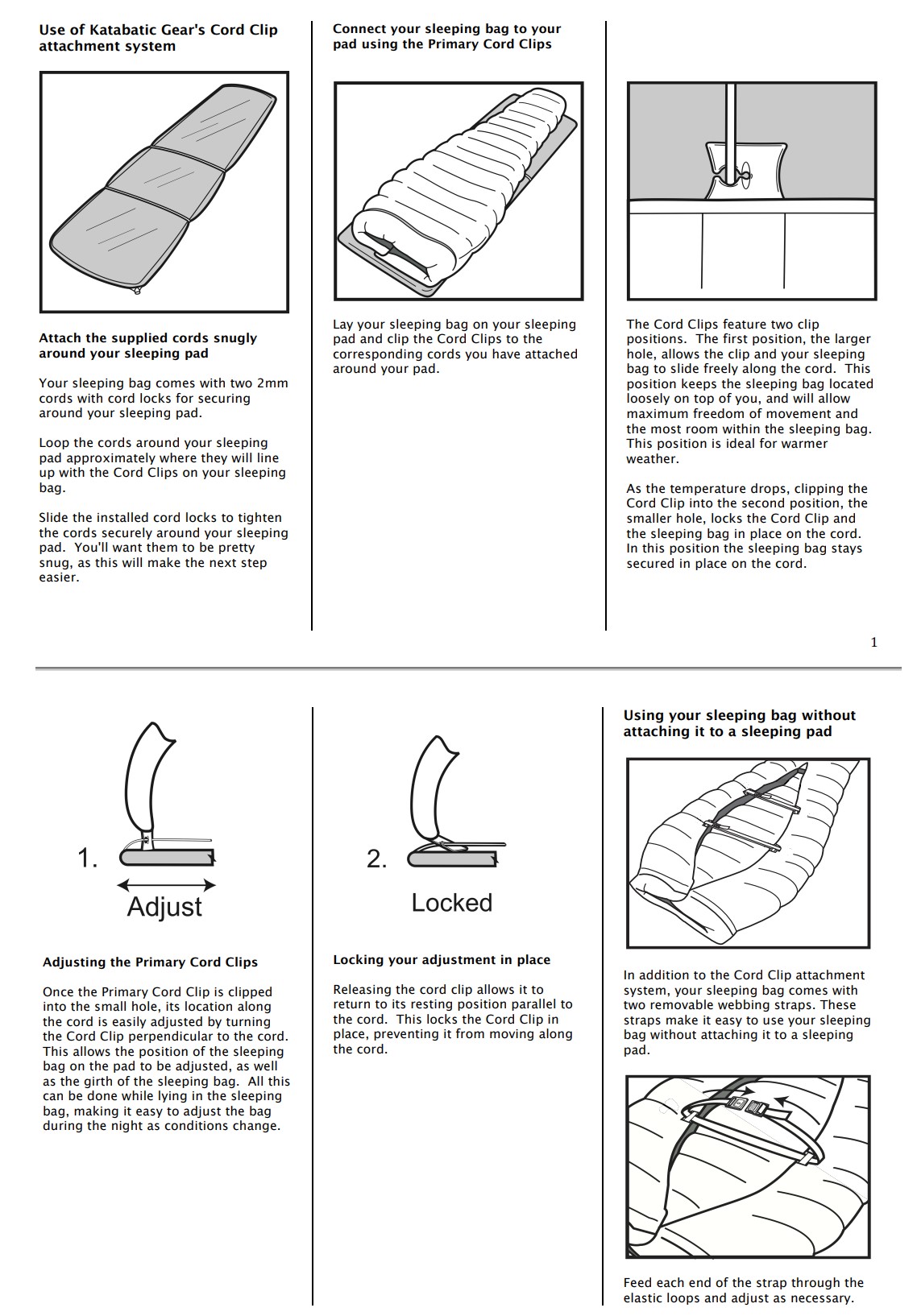 Use of Katabatic Gear's Cord Clip attachment system

Attach the supplied cords snugly around your sleeping pad

Your sleeping bag comes with two 2mm cords with cord locks for securing around your sleeping pad.

Loop the cords around your sleeping pad approximately where they will line up with the Cord Clips on your sleeping bag.

Slide the installed cord locks to tighten the cords securely around your sleeping pad. You'll want them to be pretty snug, as this will make the next step easier.

Connect your sleeping bag to your pad using the Primary Cord Clips

Lay your sleeping bag on your sleeping pad and clip the Cord Clips to the corresponding cords you have attached around your pad.

The Cord Clips feature two clip positions. The first position, the larger hole, allows the clip and your sleeping bag to slide freely along the cord. This position keeps the sleeping bag located loosely on top of you, and will allow maximum freedom of movement and the most room within the sleeping bag. This position is ideal for warmer weather.

As the temperature drops, clipping the Cord Clip into the second position, the smaller hole, locks the Cord Clip and the sleeping bag in place on the cord. In this position the sleeping bag stays secured in place on the cord.

1

1.

Adjust

Adjusting the Primary Cord Clips

Once the Primary Cord Clip is clipped into the small hole, its location along the cord is easily adjusted by turning the Cord Clip perpendicular to the cord. This allows the position of the sleeping bag on the pad to be adjusted, as well as the girth of the sleeping bag. All this can be done while lying in the sleeping bag, making it easy to adjust the bag during the night as conditions change.

2.

Locked

Locking your adjustment in place

Releasing the cord clip allows it to return to its resting position parallel to the cord. This locks the Cord Clip in place, preventing it from moving along the cord.

Using your sleeping bag without attaching it to a sleeping pad

In addition to the Cord Clip attachment system, your sleeping bag comes with two removable webbing straps. These straps make it easy to use your sleeping bag without attaching it to a sleeping pad.

Feed each end of the strap through the elastic loops and adjust as necessary.